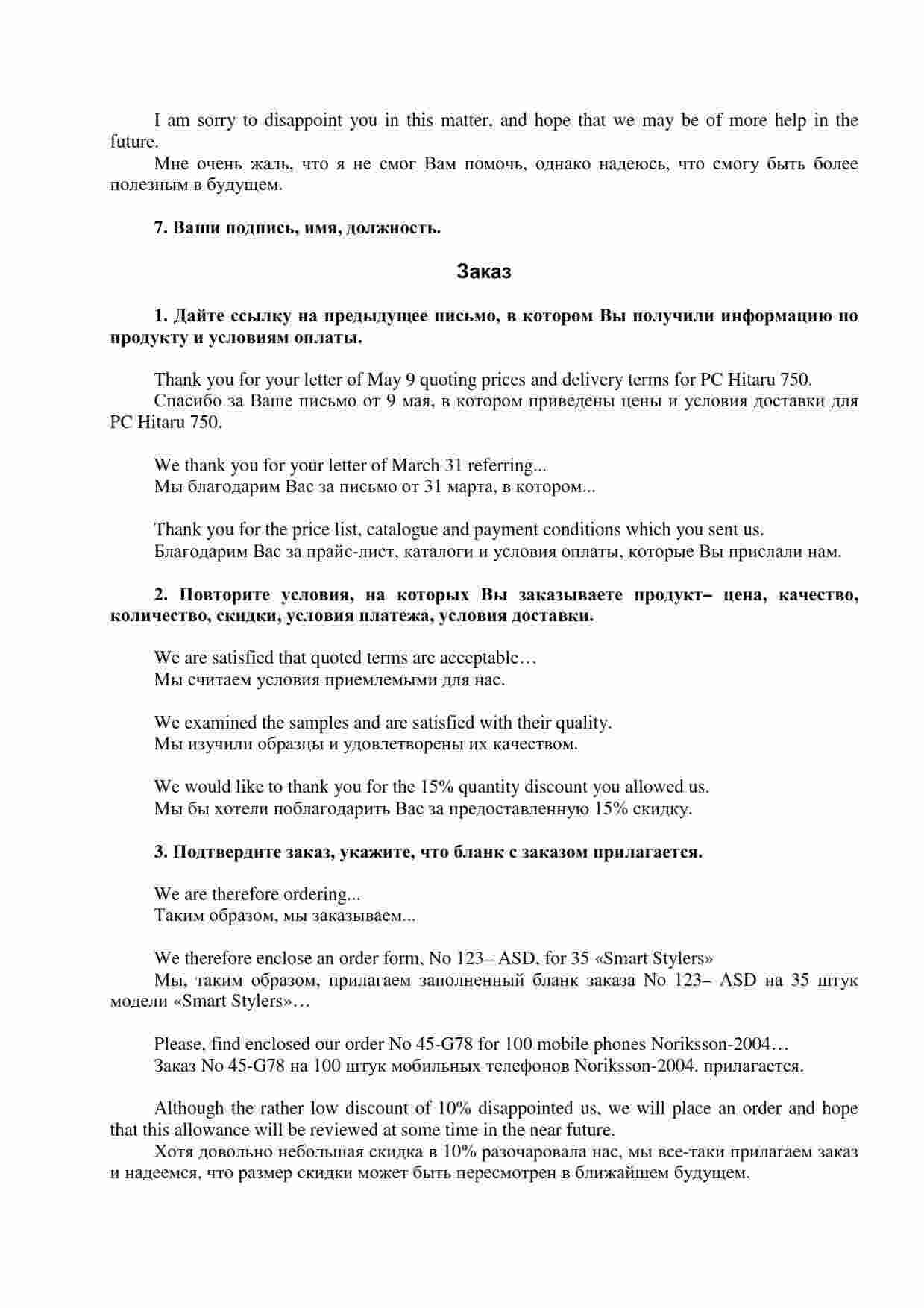 I am sorry to disappoint you in this matter, and hope that we may be of more help in the future.

Мне очень жаль, что я не смог Вам помочь, однако надеюсь, что смогу быть более полезным в будущем.

7. Ваши подпись, имя, должность.

Заказ

1. Дайте ссылку на предыдущее письмо, в котором Вы получили информацию по продукту и условиям оплаты.

Thank you for your letter of May 9 quoting prices and delivery terms for PC Hitaru 750.

Спасибо за Ваше письмо от 9 мая, в котором приведены цены и условия доставки для PC Hitaru 750.

We thank you for your letter of March 31 referring...

Мы благодарим Вас за письмо от 31 марта, в котором...

Thank you for the price list, catalogue and payment conditions which you sent us.

Благодарим Вас за прайс-лист, каталоги и условия оплаты, которые Вы прислали нам.

2. Повторите условия, на которых Вы заказываете продукт– цена, качество, количество, скидки, условия платежа, условия доставки.

We are satisfied that quoted terms are acceptable…

Мы считаем условия приемлемыми для нас.

We examined the samples and are satisfied with their quality.

Мы изучили образцы и удовлетворены их качеством.

We would like to thank you for the 15% quantity discount you allowed us.

Мы бы хотели поблагодарить Вас за предоставленную 15% скидку.

3. Подтвердите заказ, укажите, что бланк с заказом прилагается.

We are therefore ordering...

Таким образом, мы заказываем...

We therefore enclose an order form, No 123– ASD, for 35 «Smart Stylers»

Мы, таким образом, прилагаем заполненный бланк заказа No 123– ASD на 35 штук модели «Smart Stylers»…

Please, find enclosed our order No 45-G78 for 100 mobile phones Noriksson-2004…

Заказ No 45-G78 на 100 штук мобильных телефонов Noriksson-2004. прилагается.

Although the rather low discount of 10% disappointed us, we will place an order and hope that this allowance will be reviewed at some time in the near future.

Хотя довольно небольшая скидка в 10% разочаровала нас, мы все-таки прилагаем заказ и надеемся, что размер скидки может быть пересмотрен в ближайшем будущем.